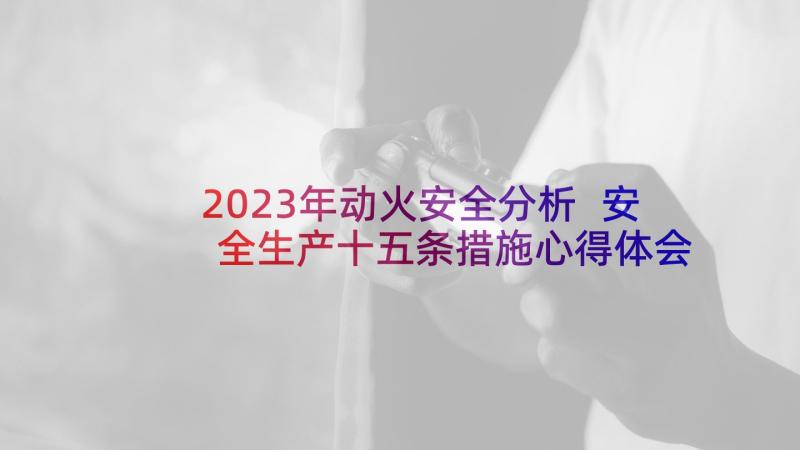 2023年动火安全分析 安全生产十五条措施心得体会